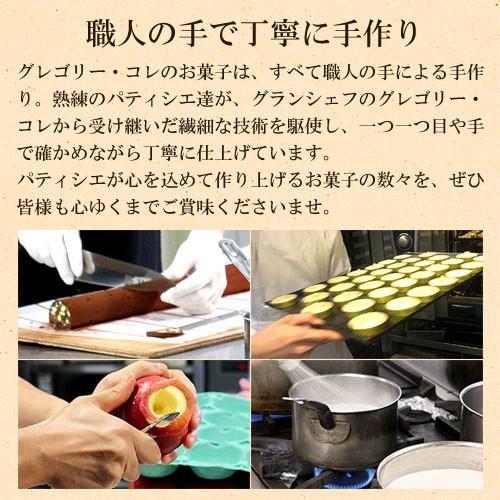 職人の手で丁寧に手作り

グレゴリー・コレのお菓子は、すべて職人の手による手作り。熟練のパティシエ達が、グランシェフのグレゴリー・コレから受け継いだ繊細な技術を駆使し、一つ一つ目や手で確かめながら丁寧に仕上げています。
パティシエが心を込めて作り上げるお菓子の数々を、ぜひ皆様も心ゆくまでご賞味くださいませ。